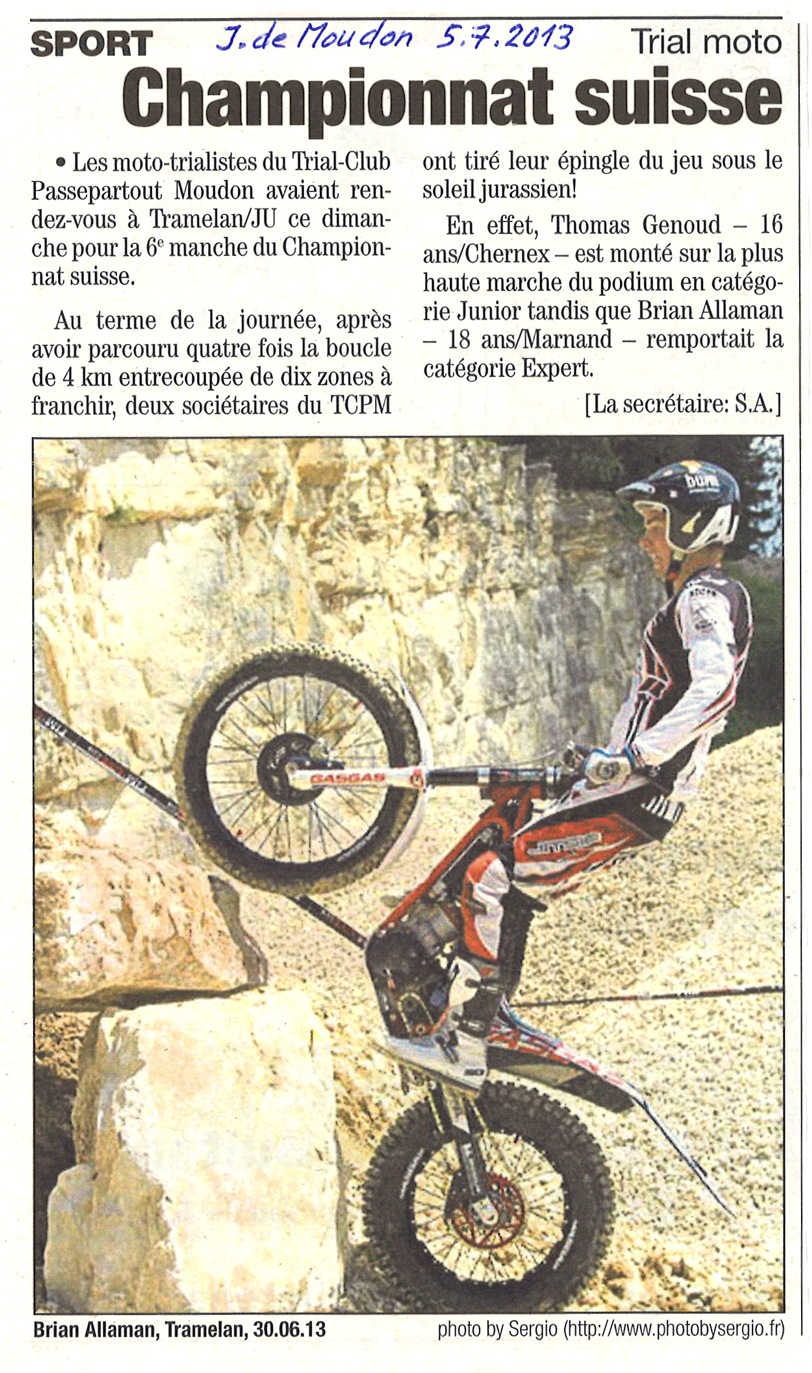 SPORT J. de Moudon 5.7.2013 Trial moto

Championnat suisse

• Les moto-trialistes du Trial-Club Passepartout Moudon avaient rendez-vous à Tramelan/JU ce dimanche pour la 6$^e$ manche du Championnat suisse.

Au terme de la journée, après avoir parcouru quatre fois la boucle de 4 km entrecoupée de dix zones à franchir, deux sociétaires du TCPM ont tiré leur épingle du jeu sous le soleil jurassien!

En effet, Thomas Genoud – 16 ans/Chernex – est monté sur la plus haute marche du podium en catégorie Junior tandis que Brian Allaman – 18 ans/Marnand – remportait la catégorie Expert.

[La secrétaire: S.A.]

GASGAS

Brian Allaman, Tramelan, 30.06.13

photo by Sergio (http://www.photobysergio.fr)